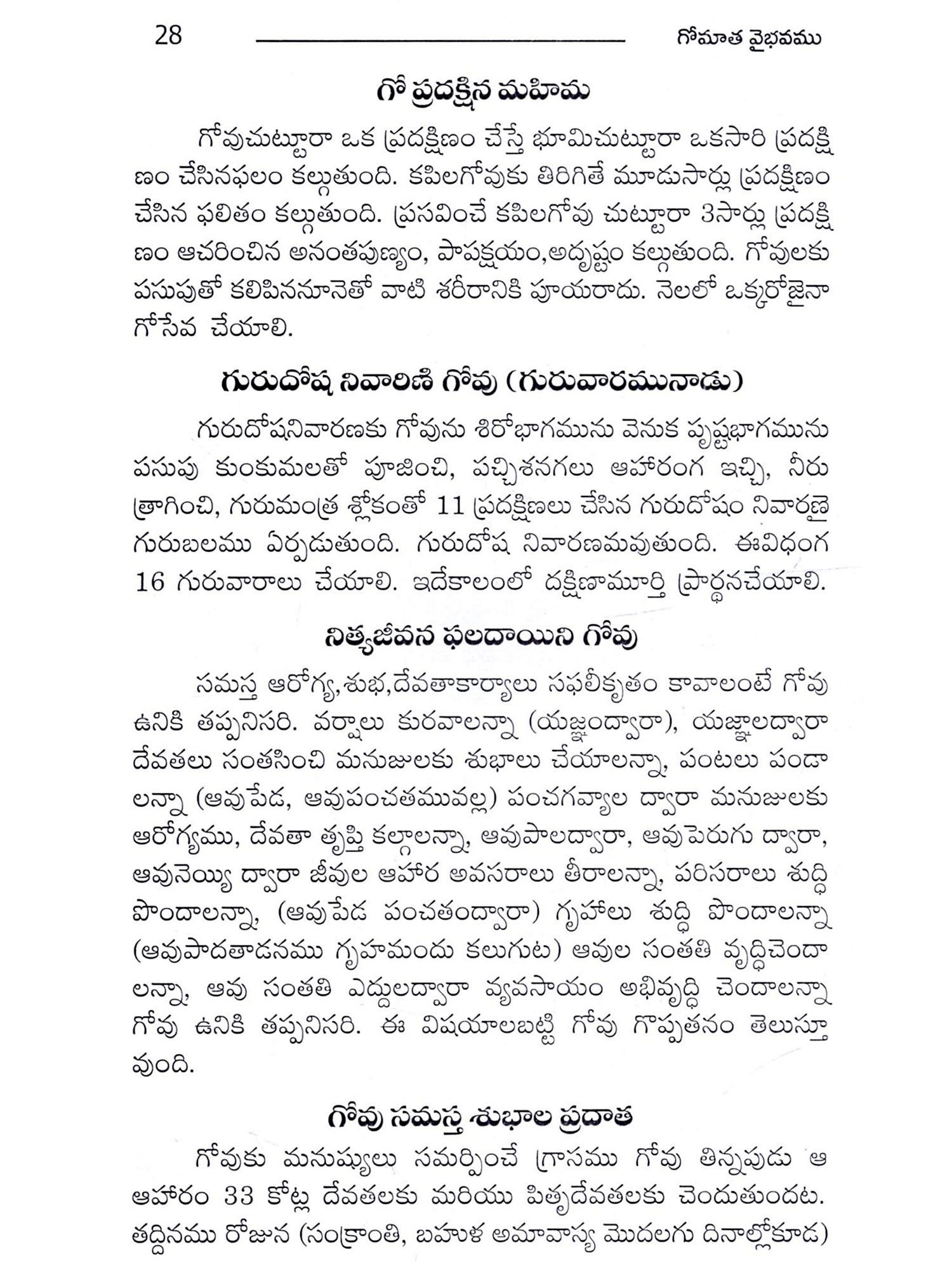 28 గోమాత వైభవము

గో ప్రదక్షిన మహిమ

గోవుచుట్టూరా ఒక ప్రదక్షిణం చేస్తే భూమిచుట్టూరా ఒకసారి ప్రదక్షిణం చేసినఫలం కల్గుతుంది. కపిలగోవుకు తిరిగితే మూడుసార్లు ప్రదక్షిణం చేసిన ఫలితం కల్గుతుంది. ప్రసవించే కపిలగోవు చుట్టూరా 3సార్లు ప్రదక్షిణం ఆచరించిన అనంతపుణ్యం, పాపక్షయం,అదృష్టం కల్గుతుంది. గోవులకు పసుపుతో కలిపిననూనెతో వాటి శరీరానికి పూయరాదు. నెలలో ఒక్కరోజైనా గోసేవ చేయాలి.

గురుదోష నివారిణి గోవు (గురువారమునాడు)

గురుదోషనివారణకు గోవును శిరోభాగమును వెనుక పృష్టభాగమును పసుపు కుంకుమలతో పూజించి, పచ్చిశనగలు ఆహారంగ ఇచ్చి, నీరు త్రాగించి, గురుమంత్ర శ్లోకంతో 11 ప్రదక్షిణలు చేసిన గురుదోషం నివారణై గురుబలము ఏర్పడుతుంది. గురుదోష నివారణమవుతుంది. ఈవిధంగ 16 గురువారాలు చేయాలి. ఇదేకాలంలో దక్షిణామూర్తి ప్రార్థనచేయాలి.

నిత్యజీవన ఫలదాయిని గోవు

సమస్త ఆరోగ్య,శుభ,దేవతాకార్యాలు సఫలీకృతం కావాలంటే గోవు ఉనికి తప్పనిసరి. వర్షాలు కురవాలన్నా (యజ్ఞంద్వారా), యజ్ఞాలద్వారా దేవతలు సంతసించి మనుజులకు శుభాలు చేయాలన్నా, పంటలు పండాలన్నా (ఆవుపేడ, ఆవుపంచతమువల్ల) పంచగవ్యాల ద్వారా మనుజులకు ఆరోగ్యము, దేవతా తృప్తి కల్గాలన్నా, ఆవుపాలద్వారా, ఆవుపెరుగు ద్వారా, ఆవునెయ్యి ద్వారా జీవుల ఆహార అవసరాలు తీరాలన్నా, పరిసరాలు శుద్ధి పొందాలన్నా, (ఆవుపేడ పంచతంద్వారా) గృహాలు శుద్ధి పొందాలన్నా (ఆవుపాదతాడనము గృహమందు కలుగుట) ఆవుల సంతతి వృద్ధిచెందాలన్నా, ఆవు సంతతి ఎద్దులద్వారా వ్యవసాయం అభివృద్ధి చెందాలన్నా గోవు ఉనికి తప్పనిసరి. ఈ విషయాలబట్టి గోవు గొప్పతనం తెలుస్తూ వుంది.

గోవు సమస్త శుభాల ప్రదాత

గోవుకు మనుష్యులు సమర్పించే గ్రాసము గోవు తిన్నపుడు ఆ ఆహారం 33 కోట్ల దేవతలకు మరియు పితృదేవతలకు చెందుతుందట. తద్దినము రోజున (సంక్రాంతి, బహుళ అమావాస్య మొదలగు దినాల్లోకూడ)